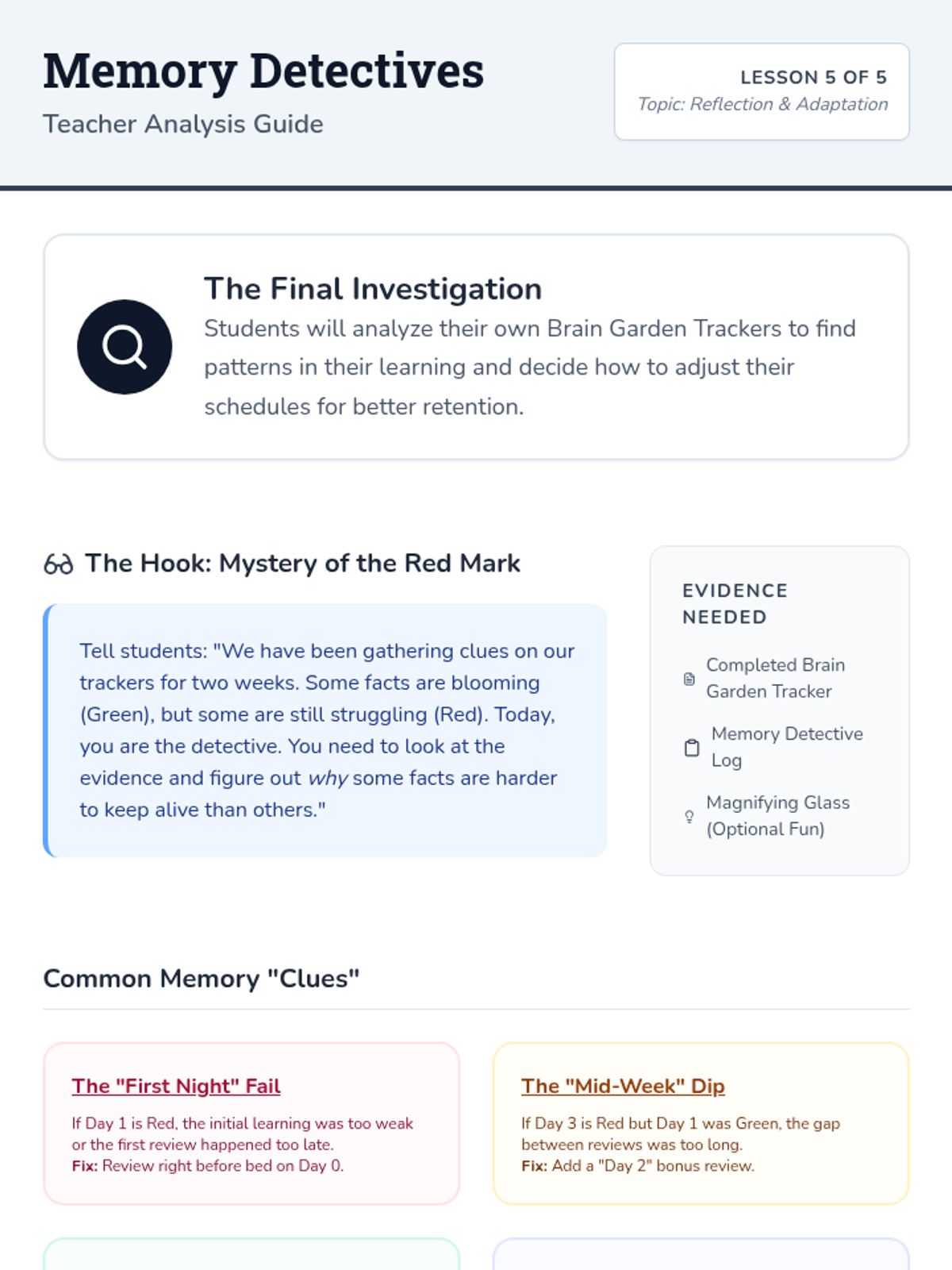 Memory Detectives
Teacher Analysis Guide

LESSON 5 OF 5
Topic: Reflection & Adaptation

The Final Investigation
Students will analyze their own Brain Garden Trackers to find patterns in their learning and decide how to adjust their schedules for better retention.

The Hook: Mystery of the Red Mark

Tell students: "We have been gathering clues on our trackers for two weeks. Some facts are blooming (Green), but some are still struggling (Red). Today, you are the detective. You need to look at the evidence and figure out why some facts are harder to keep alive than others."

EVIDENCE NEEDED
Completed Brain Garden Tracker
Memory Detective Log
Magnifying Glass (Optional Fun)

Common Memory "Clues"

The "First Night" Fail
If Day 1 is Red, the initial learning was too weak or the first review happened too late.
Fix: Review right before bed on Day 0.

The "Mid-Week" Dip
If Day 3 is Red but Day 1 was Green, the gap between reviews was too long.
Fix: Add a "Day 2" bonus review.